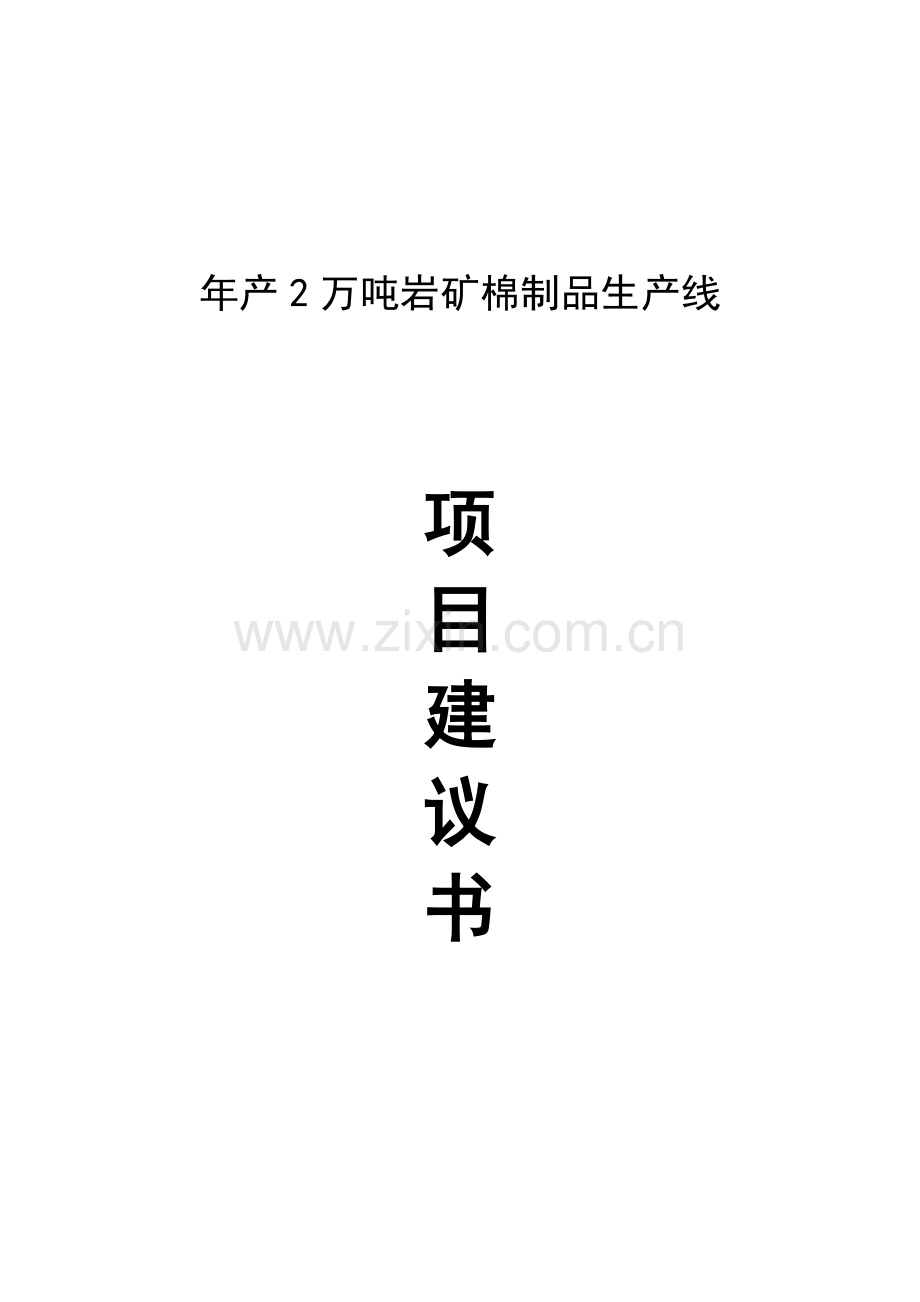 年产 2 万吨岩矿棉制品生产线

项
目
建
议
书

www.zixin.com.cn